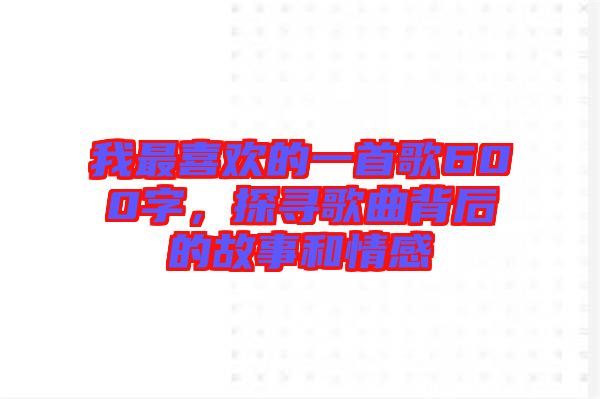 我最喜欢的一首歌600字，探寻歌曲背后的故事和情感